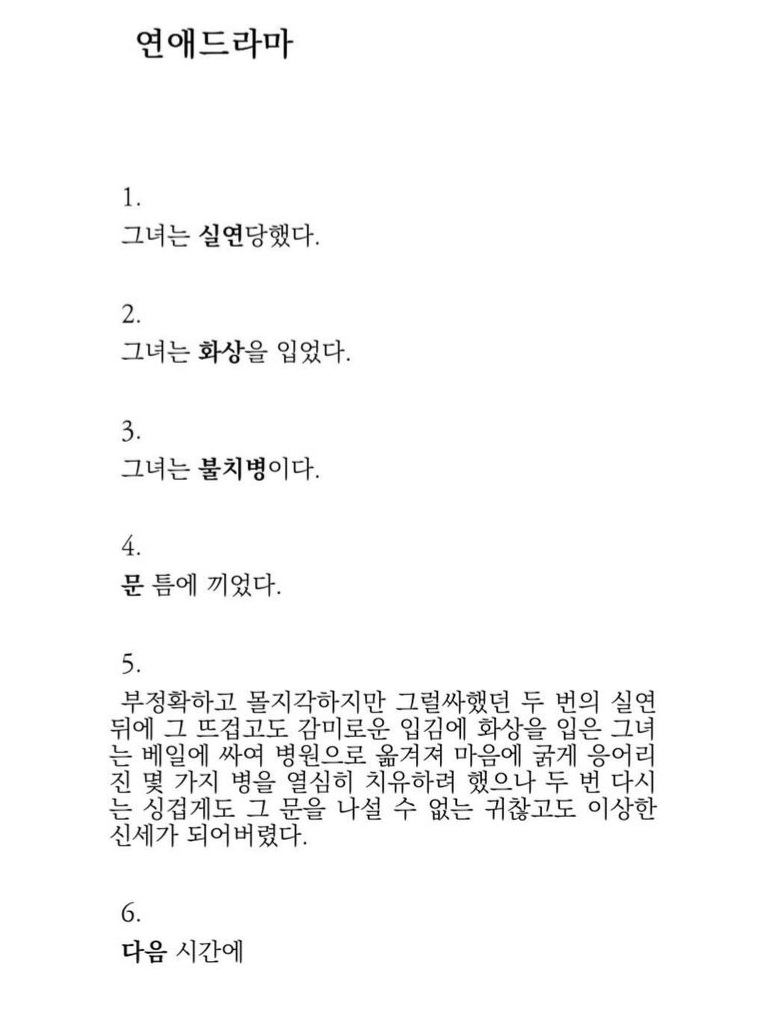 연애드라마

1.
그녀는 실연당했다.

2.
그녀는 화상을 입었다.

3.
그녀는 불치병이다.

4.
문 틈에 끼었다.

5.
부정확하고 몰지각하지만 그럴싸했던 두 번의 실연 뒤에 그 뜨겁고도 감미로운 입김에 화상을 입은 그녀는 베일에 싸여 병원으로 옮겨져 마음에 굵게 응어리진 몇 가지 병을 열심히 치유하려 했으나 두 번 다시는 싱겁게도 그 문을 나설 수 없는 귀찮고도 이상한 신세가 되어버렸다.

6.
다음 시간에